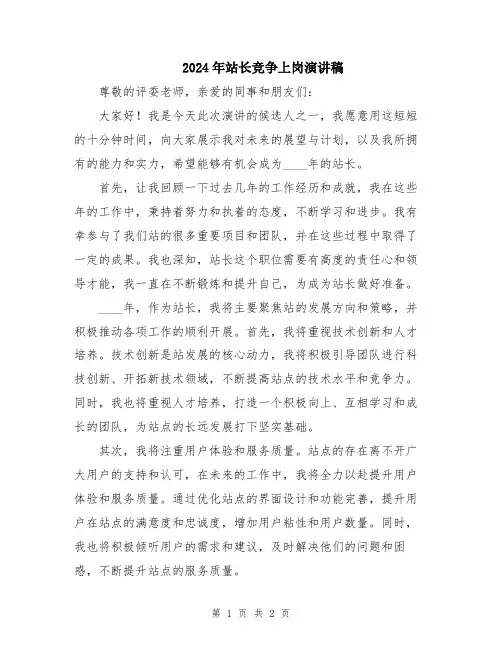 2024年站长竞争上岗演讲稿

尊敬的评委老师，亲爱的同事和朋友们：

大家好！我是今天此次演讲的候选人之一，我愿意用这短短的十分钟时间，向大家展示我对未来的展望与计划，以及我所拥有的能力和实力，希望能够有机会成为____年的站长。

首先，让我回顾一下过去几年的工作经历和成就，我在这些年的工作中，秉持着努力和执着的态度，不断学习和进步。我有幸参与了我们站的很多重要项目和团队，并在这些过程中取得了一定的成果。我也深知，站长这个职位需要有高度的责任心和领导才能，我一直在不断锻炼和提升自己，为成为站长做好准备。

____年，作为站长，我将主要聚焦站的发展方向和策略，并积极推动各项工作的顺利开展。首先，我将重视技术创新和人才培养。技术创新是站发展的核心动力，我将积极引导团队进行科技创新、开拓新技术领域，不断提高站点的技术水平和竞争力。同时，我也将重视人才培养，打造一个积极向上、互相学习和成长的团队，为站点的长远发展打下坚实基础。

其次，我将注重用户体验和服务质量。站点的存在离不开广大用户的支持和认可，在未来的工作中，我将全力以赴提升用户体验和服务质量。通过优化站点的界面设计和功能完善，提升用户在站点的满意度和忠诚度，增加用户粘性和用户数量。同时，我也将积极倾听用户的需求和建议，及时解决他们的问题和困惑，不断提升站点的服务质量。

第 1 页 共 2 页